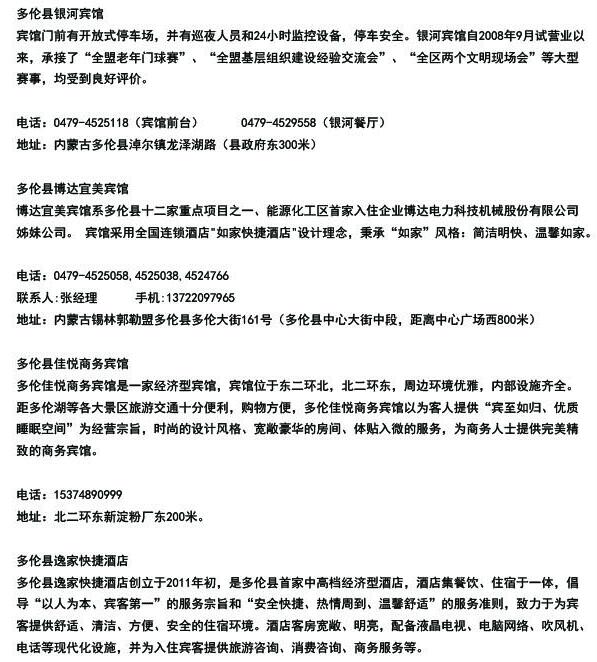 多伦县银河宾馆
宾馆门前有开放式停车场，并有巡夜人员和24小时监控设备，停车安全。银河宾馆自2008年9月试营业以来，承接了“全盟老年门球赛”、“全盟基层组织建设经验交流会”、“全区两个文明现场会”等大型赛事，均受到良好评价。

电话：0479-4525118（宾馆前台）　　0479-4529558（银河餐厅）
地址：内蒙古多伦县淖尔镇龙泽湖路（县政府东300米）

多伦县博达宜美宾馆
博达宜美宾馆系多伦县十二家重点项目之一、能源化工区首家入住企业博达电力科技机械股份有限公司姊妹公司。 宾馆采用全国连锁酒店"如家快捷酒店"设计理念，秉承“如家”风格：简洁明快、温馨如家。

电话：0479-4525058,4525038,4524766
联系人:张经理　　手机:13722097965
地址：内蒙古锡林郭勒盟多伦县多伦大街161号（多伦县中心大街中段，距离中心广场西800米）

多伦县佳悦商务宾馆
多伦佳悦商务宾馆是一家经济型宾馆，宾馆位于东二环北，北二环东，周边环境优雅，内部设施齐全。距多伦湖等各大景区旅游交通十分便利，购物方便，多伦佳悦商务宾馆以为客人提供“宾至如归、优质睡眠空间”为经营宗旨，时尚的设计风格、宽敞豪华的房间、体贴入微的服务，为商务人士提供完美精致的商务宾馆。

电话：15374890999
地址：北二环东新淀粉厂东200米。

多伦县逸家快捷酒店
多伦县逸家快捷酒店创立于2011年初，是多伦县首家中高档经济型酒店，酒店集餐饮、住宿于一体，倡导“以人为本、宾客第一”的服务宗旨和“安全快捷、热情周到、温馨舒适”的服务准则，致力于为宾客提供舒适、清洁、方便、安全的住宿环境。酒店客房宽敞、明亮，配备液晶电视、电脑网络、吹风机、电话等现代化设施，并为入住宾客提供旅游咨询、消费咨询、商务服务等。